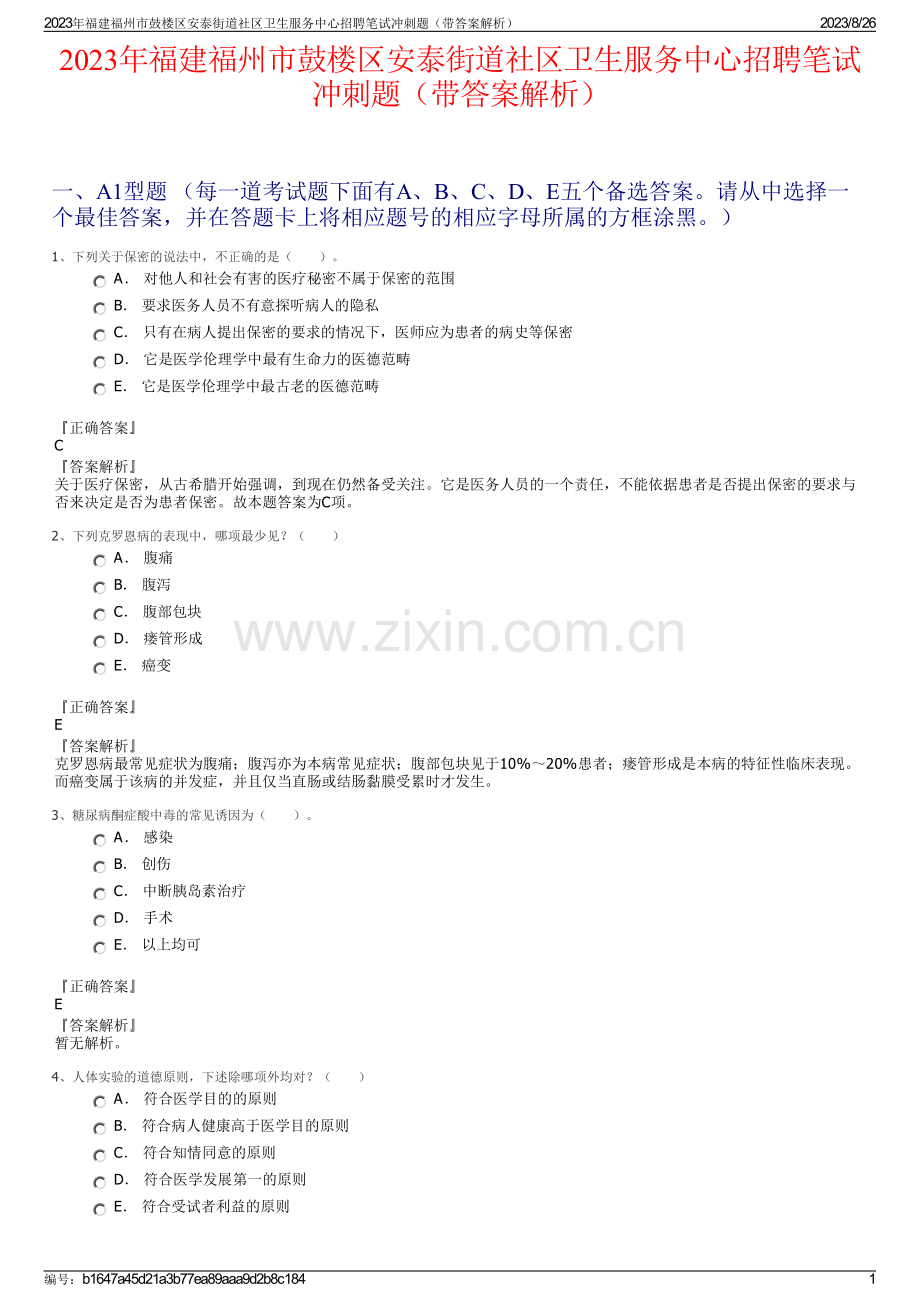 2023年福建福州市鼓楼区安泰街道社区卫生服务中心招聘笔试冲刺题（带答案解析） 2023/8/26

2023年福建福州市鼓楼区安泰街道社区卫生服务中心招聘笔试冲刺题（带答案解析）

一、A1型题 （每一道考试题下面有A、B、C、D、E五个备选答案。请从中选择一个最佳答案，并在答题卡上将相应题号的相应字母所属的方框涂黑。）

1、下列关于保密的说法中，不正确的是（ ）。
A． 对他人和社会有害的医疗秘密不属于保密的范围
B． 要求医务人员不有意探听病人的隐私
C． 只有在病人提出保密的要求的情况下，医师应为患者的病史等保密
D． 它是医学伦理学中最有生命力的医德范畴
E． 它是医学伦理学中最古老的医德范畴

『正确答案』
C
『答案解析』
关于医疗保密，从古希腊开始强调，到现在仍然备受关注。它是医务人员的一个责任，不能依据患者是否提出保密的要求与否来决定是否为患者保密。故本题答案为C项。

2、下列克罗恩病的表现中，哪项最少见？（ ）
A． 腹痛
B． 腹泻
C． 腹部包块
D． 瘘管形成
E． 癌变

www.zixin.com.cn

『正确答案』
E
『答案解析』
克罗恩病最常见症状为腹痛；腹泻亦为本病常见症状；腹部包块见于10%～20%患者；瘘管形成是本病的特征性临床表现。而癌变属于该病的并发症，并且仅当直肠或结肠黏膜受累时才发生。

3、糖尿病酮症酸中毒的常见诱因为（ ）。
A． 感染
B． 创伤
C． 中断胰岛素治疗
D． 手术
E． 以上均可

『正确答案』
E
『答案解析』
暂无解析。

4、人体实验的道德原则，下述除哪项外均对？（ ）
A． 符合医学目的的原则
B． 符合病人健康高于医学目的原则
C． 符合知情同意的原则
D． 符合医学发展第一的原则
E． 符合受试者利益的原则

编号：b1647a45d21a3b77ea89aaa9d2b8c184 1